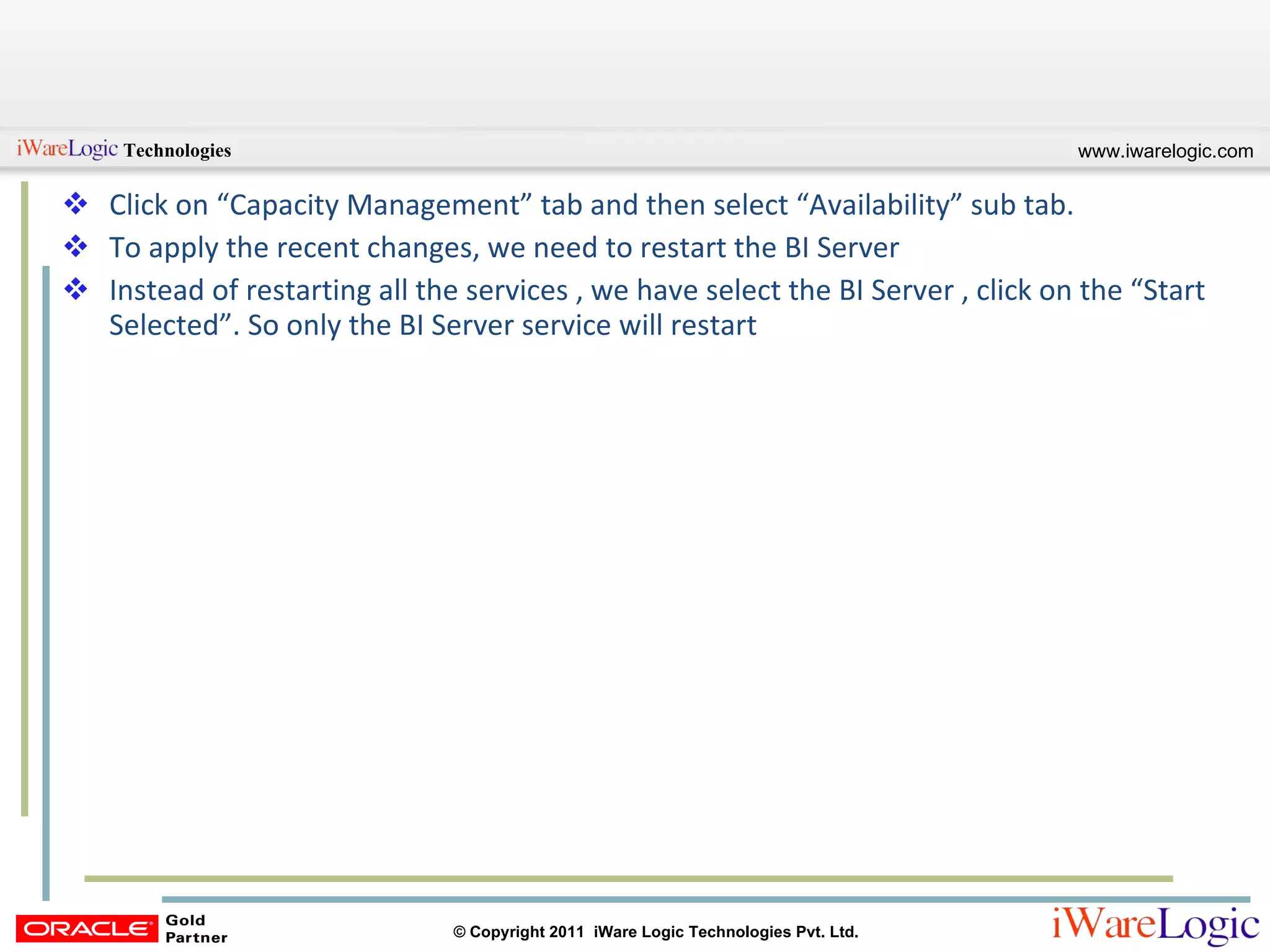 iWareLogic Technologies

www.iwarelogic.com

❖ Click on “Capacity Management” tab and then select “Availability” sub tab.

❖ To apply the recent changes, we need to restart the BI Server

❖ Instead of restarting all the services , we have select the BI Server , click on the “Start Selected”. So only the BI Server service will restart

ORACLE Gold Partner

© Copyright 2011 iWare Logic Technologies Pvt. Ltd.

iWareLogic